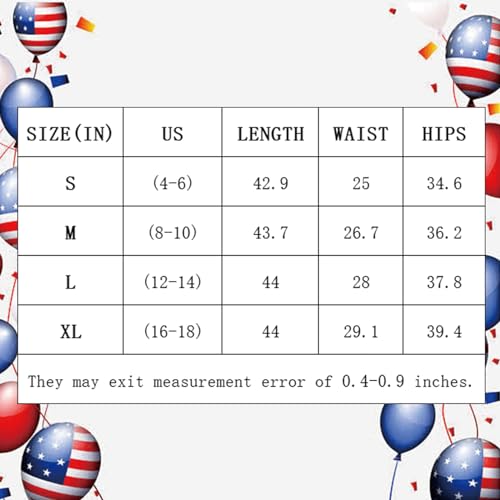 | SIZE(IN) | US | LENGTH | WAIST | HIPS |
|---|---|---|---|---|
| S | (4-6) | 42.9 | 25 | 34.6 |
| M | (8-10) | 43.7 | 26.7 | 36.2 |
| L | (12-14) | 44 | 28 | 37.8 |
| XL | (16-18) | 44 | 29.1 | 39.4 |

They may exit measurement error of 0.4-0.9 inches.